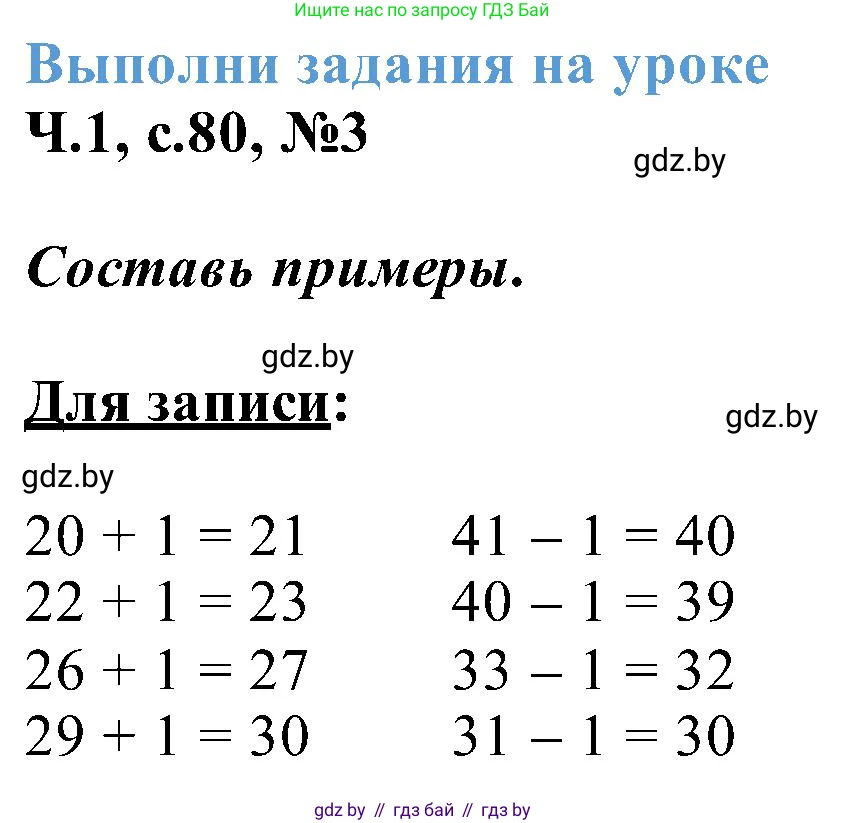 Ищите нас по запросу ГДЗ Бай

Выполни задания на уроке

Ч.1, с.80, №3

gdz.by

Составь примеры.

gdz.by

Для записи:

gdz.by

gdz.by

$20 + 1 = 21$
$22 + 1 = 23$
$26 + 1 = 27$
$29 + 1 = 30$

$41 - 1 = 40$
$40 - 1 = 39$
$33 - 1 = 32$
$31 - 1 = 30$

gdz by // гдз бай // гдз by